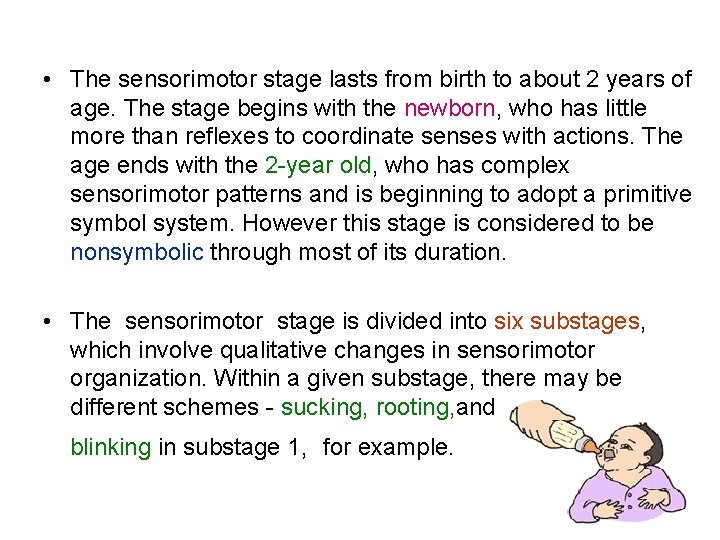 • The sensorimotor stage lasts from birth to about 2 years of age. The stage begins with the newborn, who has little more than reflexes to coordinate senses with actions. The age ends with the 2-year old, who has complex sensorimotor patterns and is beginning to adopt a primitive symbol system. However this stage is considered to be nonsymbolic through most of its duration.

• The sensorimotor stage is divided into six substages, which involve qualitative changes in sensorimotor organization. Within a given substage, there may be different schemes - sucking, rooting,and blinking in substage 1, for example.